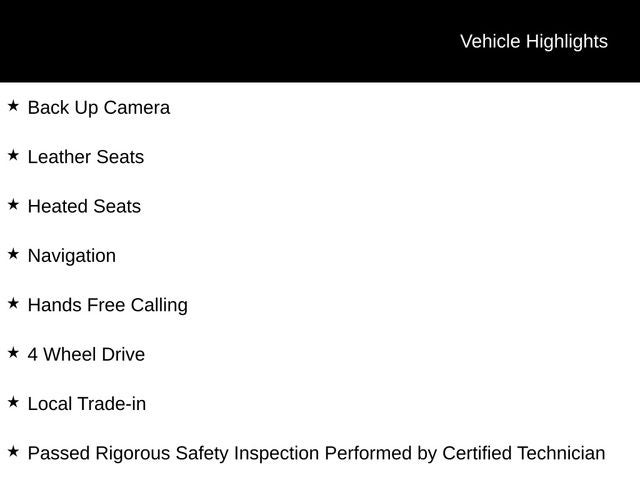 Vehicle Highlights

★ Back Up Camera

★ Leather Seats

★ Heated Seats

★ Navigation

★ Hands Free Calling

★ 4 Wheel Drive

★ Local Trade-in

★ Passed Rigorous Safety Inspection Performed by Certified Technician